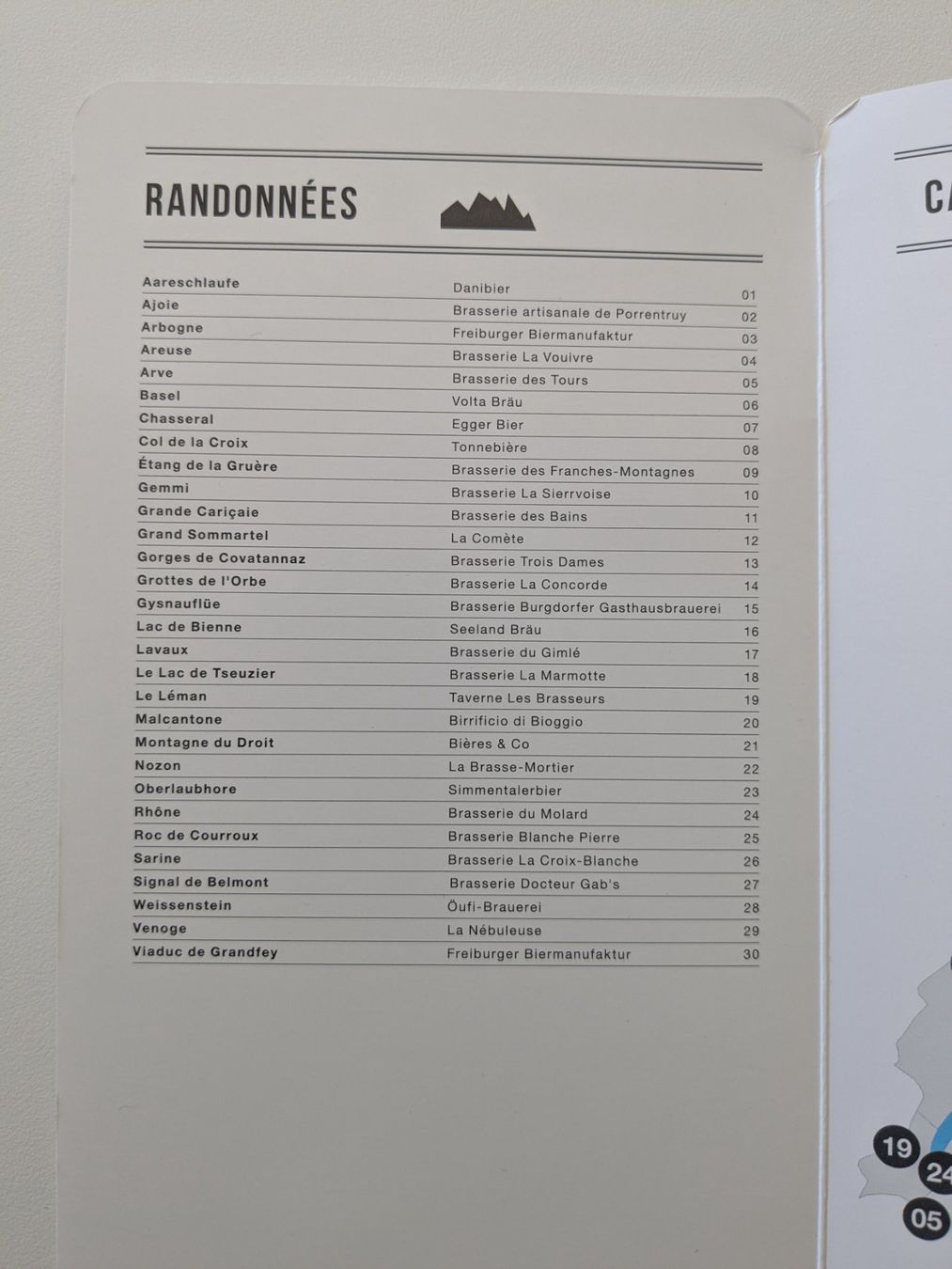 RANDONNÉES

| | | |
|---|---|---|
| Aareschlaufe | Danibier | 01 |
| Ajoie | Brasserie artisanale de Porrentruy | 02 |
| Arbogne | Freiburger Biermanufaktur | 03 |
| Areuse | Brasserie La Vouivre | 04 |
| Arve | Brasserie des Tours | 05 |
| Basel | Volta Bräu | 06 |
| Chasseral | Egger Bier | 07 |
| Col de la Croix | Tonnebière | 08 |
| Étang de la Gruère | Brasserie des Franches-Montagnes | 09 |
| Gemmi | Brasserie La Sierrvoise | 10 |
| Grande Cariçaie | Brasserie des Bains | 11 |
| Grand Sommartel | La Comète | 12 |
| Gorges de Covatannaz | Brasserie Trois Dames | 13 |
| Grottes de l'Orbe | Brasserie La Concorde | 14 |
| Gysnauflüe | Brasserie Burgdorfer Gasthausbrauerei | 15 |
| Lac de Bienne | Seeland Bräu | 16 |
| Lavaux | Brasserie du Gimlé | 17 |
| Le Lac de Tseuzier | Brasserie La Marmotte | 18 |
| Le Léman | Taverne Les Brasseurs | 19 |
| Malcantone | Birrificio di Bioggio | 20 |
| Montagne du Droit | Bières & Co | 21 |
| Nozon | La Brasse-Mortier | 22 |
| Oberlaubhore | Simmentalerbier | 23 |
| Rhône | Brasserie du Molard | 24 |
| Roc de Courroux | Brasserie Blanche Pierre | 25 |
| Sarine | Brasserie La Croix-Blanche | 26 |
| Signal de Belmont | Brasserie Docteur Gab's | 27 |
| Weissenstein | Öufi-Brauerei | 28 |
| Venoge | La Nébuleuse | 29 |
| Viaduc de Grandfey | Freiburger Biermanufaktur | 30 |

C

19
24
05